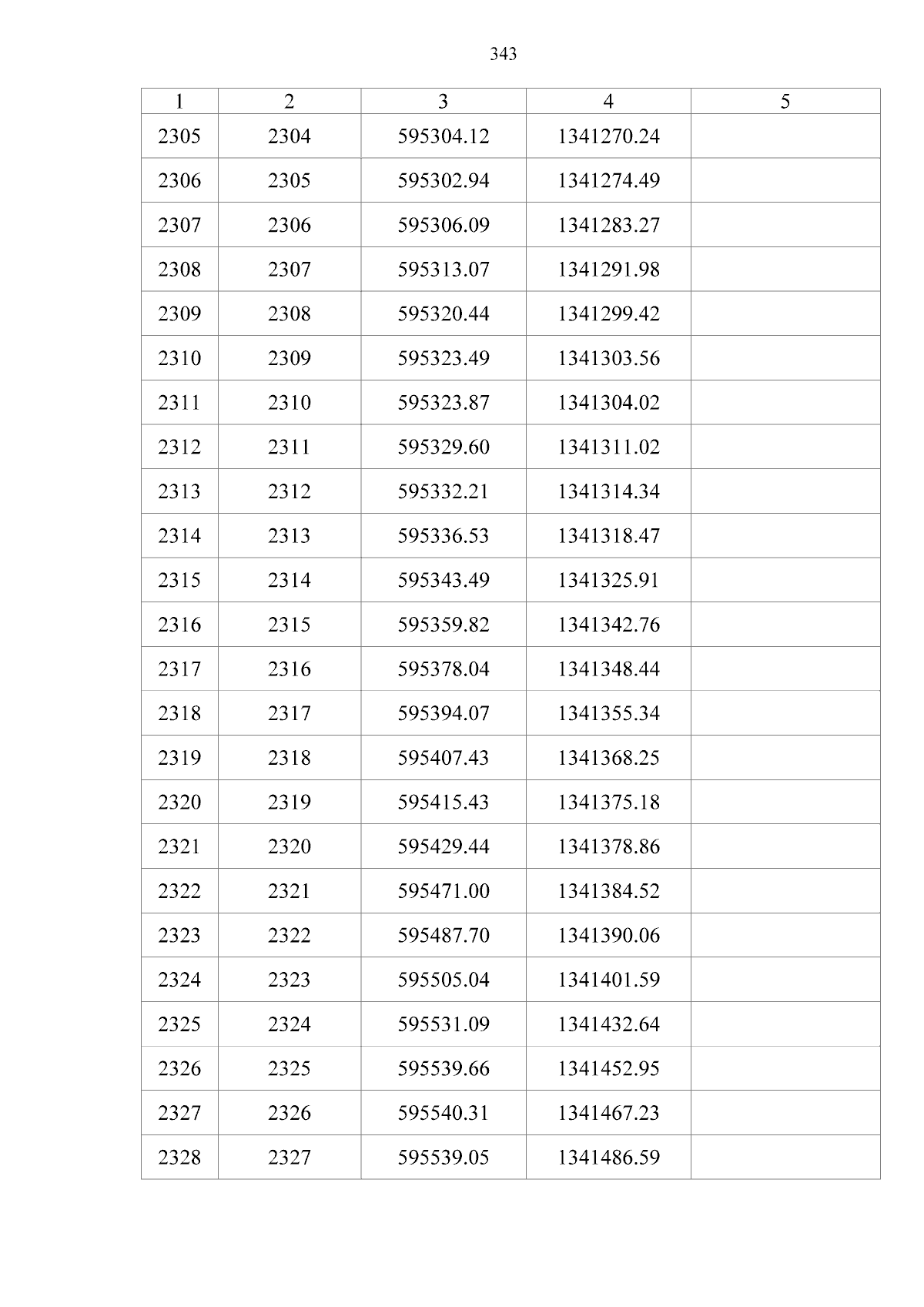 343

| 1 | 2 | 3 | 4 | 5 |
|---|---|---|---|---|
| 2305 | 2304 | 595304.12 | 1341270.24 | |
| 2306 | 2305 | 595302.94 | 1341274.49 | |
| 2307 | 2306 | 595306.09 | 1341283.27 | |
| 2308 | 2307 | 595313.07 | 1341291.98 | |
| 2309 | 2308 | 595320.44 | 1341299.42 | |
| 2310 | 2309 | 595323.49 | 1341303.56 | |
| 2311 | 2310 | 595323.87 | 1341304.02 | |
| 2312 | 2311 | 595329.60 | 1341311.02 | |
| 2313 | 2312 | 595332.21 | 1341314.34 | |
| 2314 | 2313 | 595336.53 | 1341318.47 | |
| 2315 | 2314 | 595343.49 | 1341325.91 | |
| 2316 | 2315 | 595359.82 | 1341342.76 | |
| 2317 | 2316 | 595378.04 | 1341348.44 | |
| 2318 | 2317 | 595394.07 | 1341355.34 | |
| 2319 | 2318 | 595407.43 | 1341368.25 | |
| 2320 | 2319 | 595415.43 | 1341375.18 | |
| 2321 | 2320 | 595429.44 | 1341378.86 | |
| 2322 | 2321 | 595471.00 | 1341384.52 | |
| 2323 | 2322 | 595487.70 | 1341390.06 | |
| 2324 | 2323 | 595505.04 | 1341401.59 | |
| 2325 | 2324 | 595531.09 | 1341432.64 | |
| 2326 | 2325 | 595539.66 | 1341452.95 | |
| 2327 | 2326 | 595540.31 | 1341467.23 | |
| 2328 | 2327 | 595539.05 | 1341486.59 | |